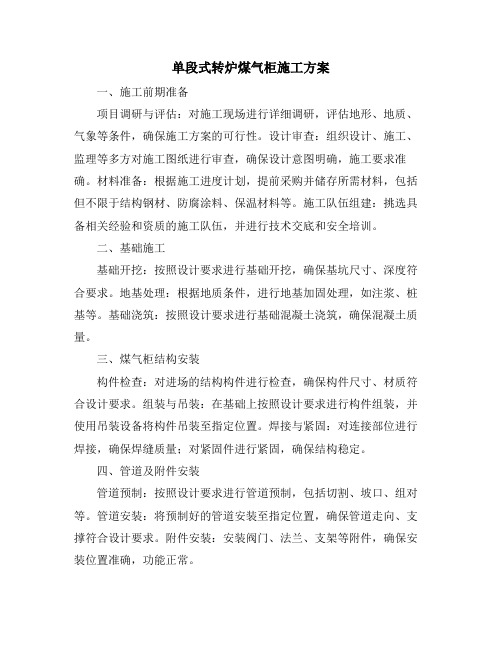 单段式转炉煤气柜施工方案

一、施工前期准备

项目调研与评估：对施工现场进行详细调研，评估地形、地质、气象等条件，确保施工方案的可行性。设计审查：组织设计、施工、监理等多方对施工图纸进行审查，确保设计意图明确，施工要求准确。材料准备：根据施工进度计划，提前采购并储存所需材料，包括但不限于结构钢材、防腐涂料、保温材料等。施工队伍组建：挑选具备相关经验和资质的施工队伍，并进行技术交底和安全培训。

二、基础施工

基础开挖：按照设计要求进行基础开挖，确保基坑尺寸、深度符合要求。地基处理：根据地质条件，进行地基加固处理，如注浆、桩基等。基础浇筑：按照设计要求进行基础混凝土浇筑，确保混凝土质量。

三、煤气柜结构安装

构件检查：对进场的结构构件进行检查，确保构件尺寸、材质符合设计要求。组装与吊装：在基础上按照设计要求进行构件组装，并使用吊装设备将构件吊装至指定位置。焊接与紧固：对连接部位进行焊接，确保焊缝质量；对紧固件进行紧固，确保结构稳定。

四、管道及附件安装

管道预制：按照设计要求进行管道预制，包括切割、坡口、组对等。管道安装：将预制好的管道安装至指定位置，确保管道走向、支撑符合设计要求。附件安装：安装阀门、法兰、支架等附件，确保安装位置准确，功能正常。